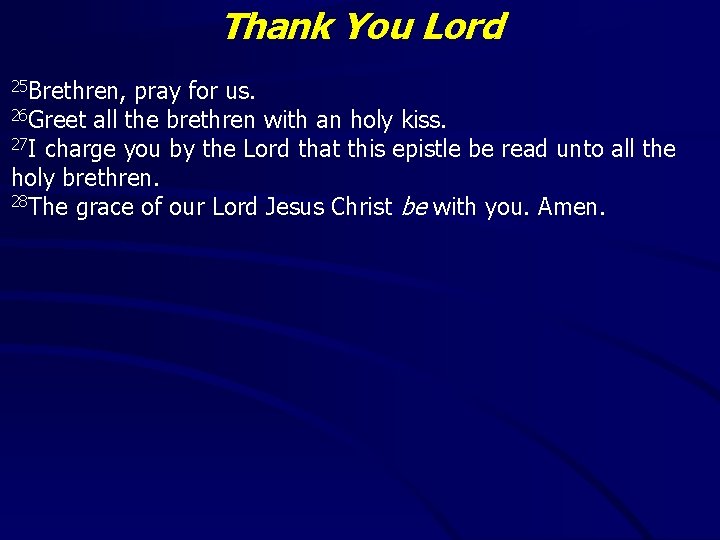 Thank You Lord

$^{25}$Brethren, pray for us.
$^{26}$Greet all the brethren with an holy kiss.
$^{27}$I charge you by the Lord that this epistle be read unto all the holy brethren.
$^{28}$The grace of our Lord Jesus Christ be with you. Amen.